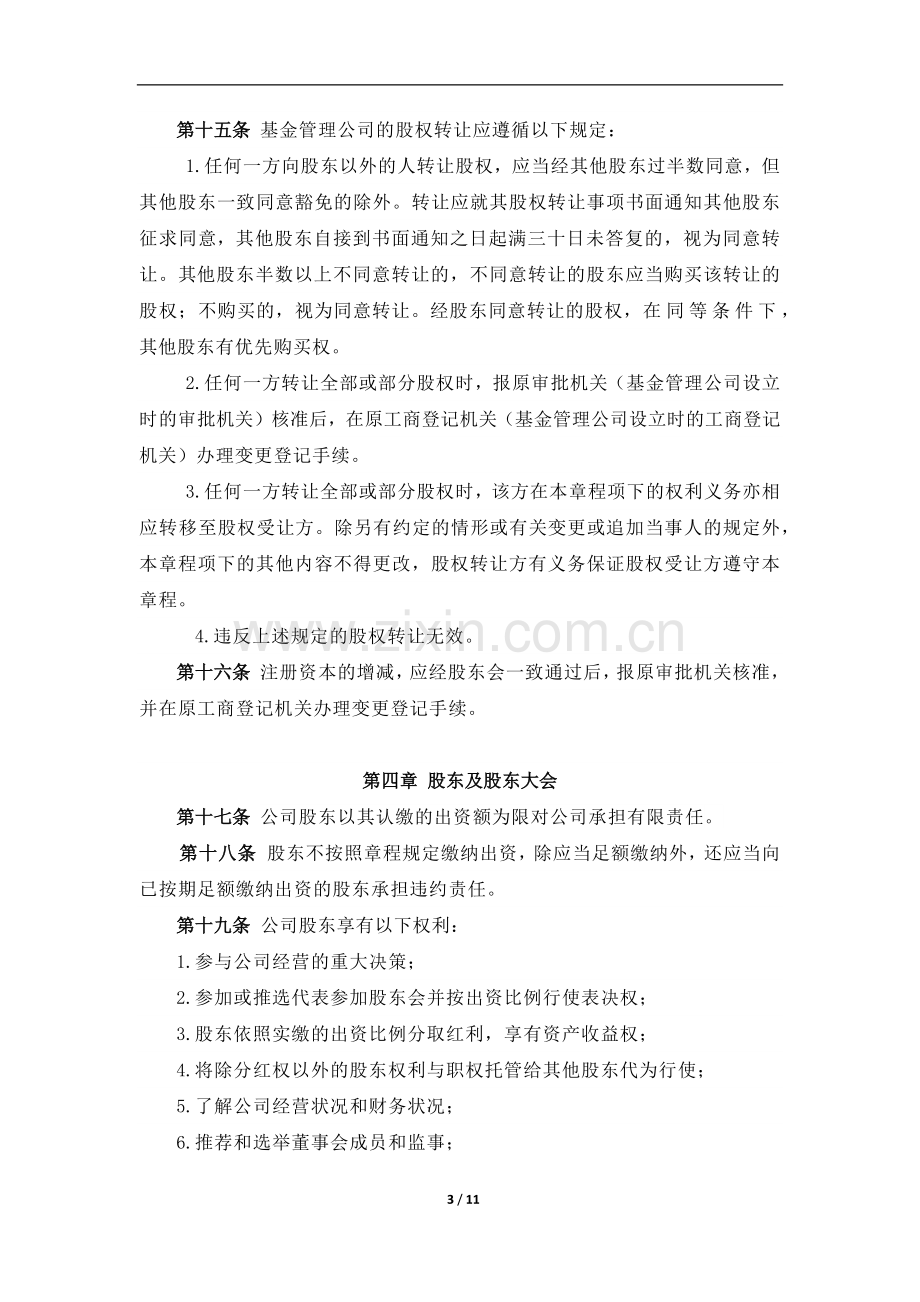 第十五条 基金管理公司的股权转让应遵循以下规定：

1.任何一方向股东以外的人转让股权，应当经其他股东过半数同意，但其他股东一致同意豁免的除外。转让应就其股权转让事项书面通知其他股东征求同意，其他股东自接到书面通知之日起满三十日未答复的，视为同意转让。其他股东半数以上不同意转让的，不同意转让的股东应当购买该转让的股权；不购买的，视为同意转让。经股东同意转让的股权，在同等条件下，其他股东有优先购买权。

2.任何一方转让全部或部分股权时，报原审批机关（基金管理公司设立时的审批机关）核准后，在原工商登记机关（基金管理公司设立时的工商登记机关）办理变更登记手续。

3.任何一方转让全部或部分股权时，该方在本章程项下的权利义务亦相应转移至股权受让方。除另有约定的情形或有关变更或追加当事人的规定外，本章程项下的其他内容不得更改，股权转让方有义务保证股权受让方遵守本章程。

4.违反上述规定的股权转让无效。

第十六条 注册资本的增减，应经股东会一致通过后，报原审批机关核准，并在原工商登记机关办理变更登记手续。

第四章 股东及股东大会

第十七条 公司股东以其认缴的出资额为限对公司承担有限责任。

第十八条 股东不按照章程规定缴纳出资，除应当足额缴纳外，还应当向已按期足额缴纳出资的股东承担违约责任。

第十九条 公司股东享有以下权利：

1.参与公司经营的重大决策；

2.参加或推选代表参加股东会并按出资比例行使表决权；

3.股东依照实缴的出资比例分取红利，享有资产收益权；

4.将除分红权以外的股东权利与职权托管给其他股东代为行使；

5.了解公司经营状况和财务状况；

6.推荐和选举董事会成员和监事；

3 / 11

www.zixin.com.cn